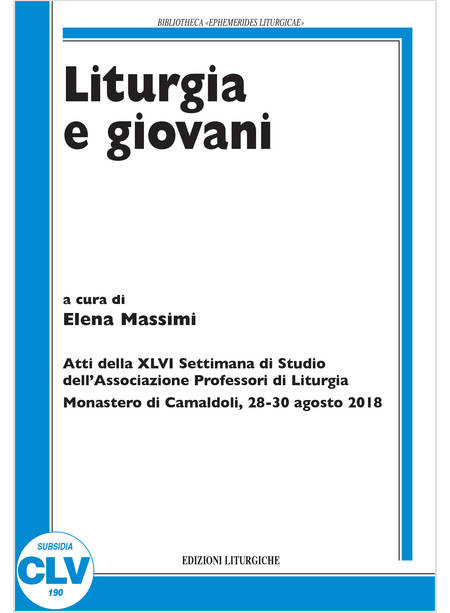 BIBLIOTHECA «EPHEMERIDES LITURGICAE»

Liturgia e giovani

a cura di
Elena Massimi

Atti della XLVI Settimana di Studio dell'Associazione Professori di Liturgia
Monastero di Camaldoli, 28-30 agosto 2018

SUBSIDIA
CLV
190

EDIZIONI LITURGICHE